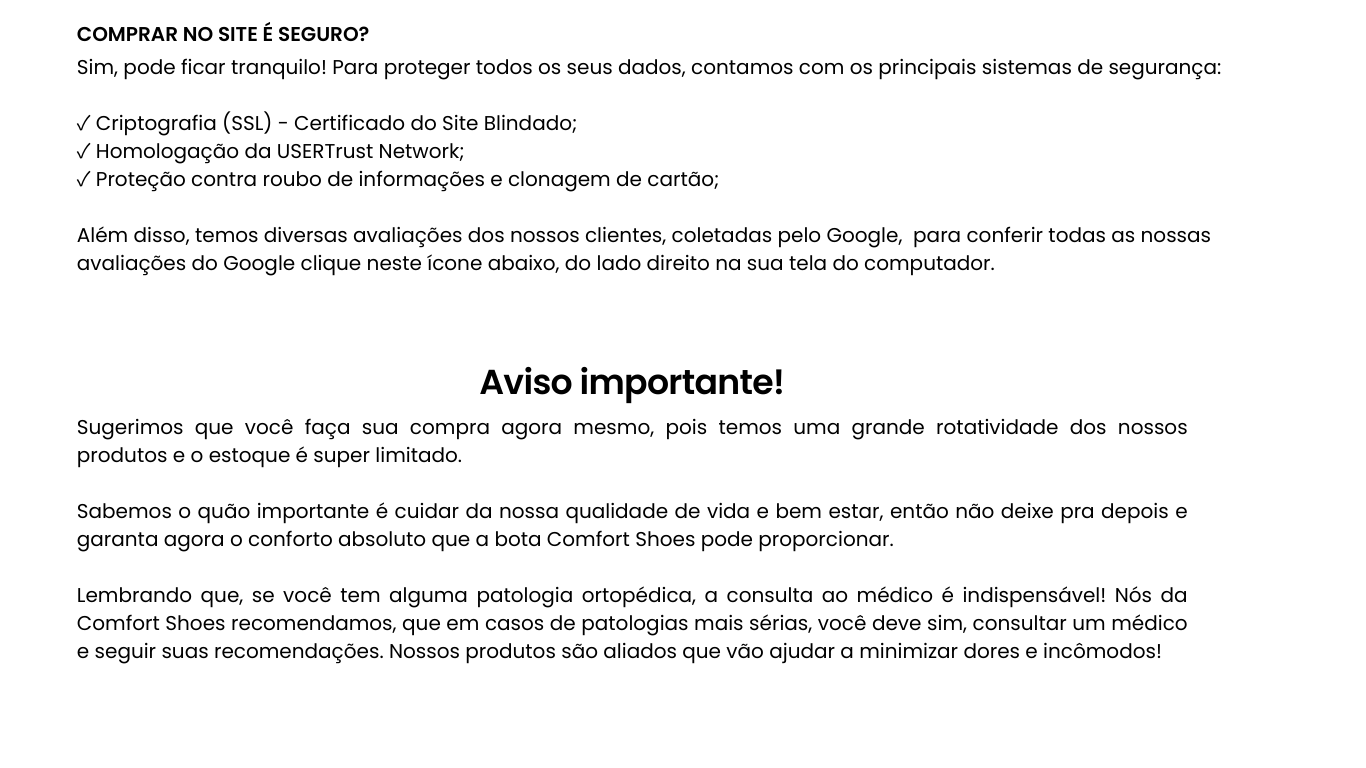 COMPRAR NO SITE É SEGURO?
Sim, pode ficar tranquilo! Para proteger todos os seus dados, contamos com os principais sistemas de segurança:

✓ Criptografia (SSL) - Certificado do Site Blindado;
✓ Homologação da USERTrust Network;
✓ Proteção contra roubo de informações e clonagem de cartão;

Além disso, temos diversas avaliações dos nossos clientes, coletadas pelo Google, para conferir todas as nossas avaliações do Google clique neste ícone abaixo, do lado direito na sua tela do computador.

Aviso importante!

Sugerimos que você faça sua compra agora mesmo, pois temos uma grande rotatividade dos nossos produtos e o estoque é super limitado.

Sabemos o quão importante é cuidar da nossa qualidade de vida e bem estar, então não deixe pra depois e garanta agora o conforto absoluto que a bota Comfort Shoes pode proporcionar.

Lembrando que, se você tem alguma patologia ortopédica, a consulta ao médico é indispensável! Nós da Comfort Shoes recomendamos, que em casos de patologias mais sérias, você deve sim, consultar um médico e seguir suas recomendações. Nossos produtos são aliados que vão ajudar a minimizar dores e incômodos!